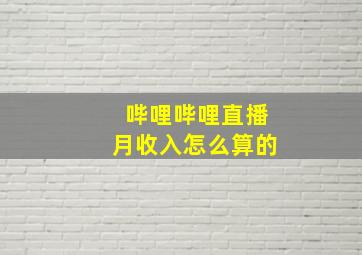 哔哩哔哩直播
月收入怎么算的